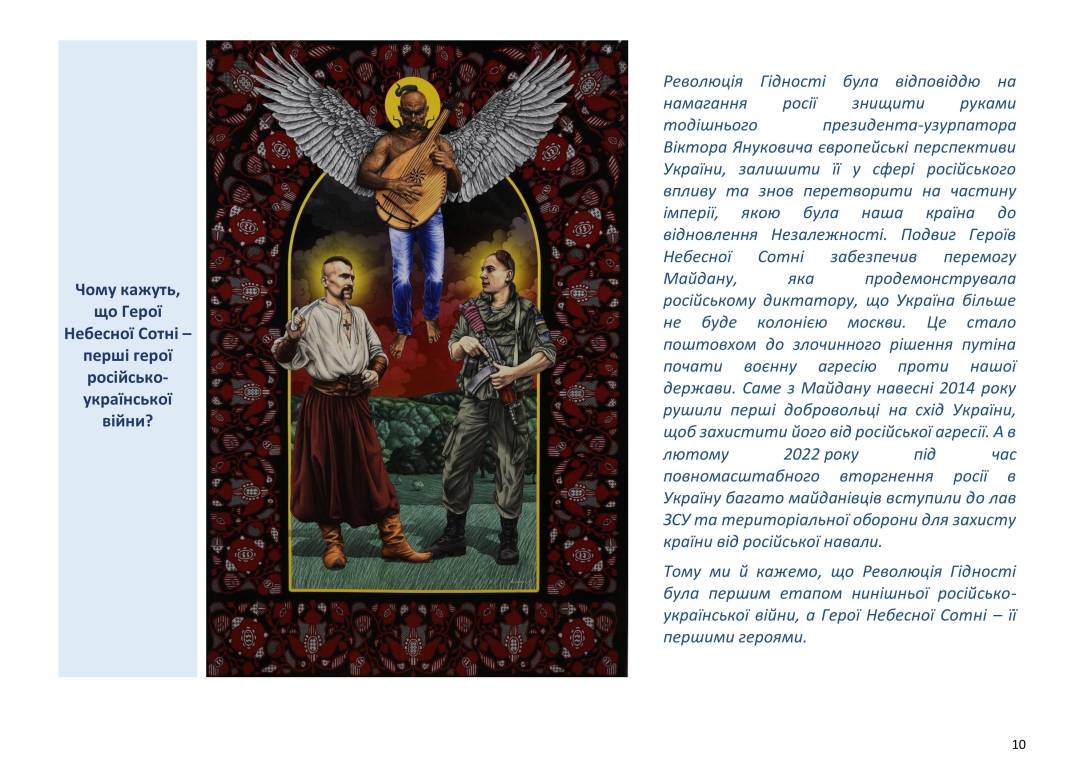 Чому кажуть, що Герої Небесної Сотні – перші герої російсько-української війни?

Революція Гідності була відповіддю на намагання росії знищити руками тодішнього президента-узурпатора Віктора Януковича європейські перспективи України, залишити її у сфері російського впливу та знов перетворити на частину імперії, якою була наша країна до відновлення Незалежності. Подвиг Героїв Небесної Сотні забезпечив перемогу Майдану, яка продемонструвала російському диктатору, що Україна більше не буде колонією москви. Це стало поштовхом до злочинного рішення путіна почати воєнну агресію проти нашої держави. Саме з Майдану навесні 2014 року рушили перші добровольці на схід України, щоб захистити його від російської агресії. А в лютому 2022 року під час повномасштабного вторгнення росії в Україну багато майданівців вступили до лав ЗСУ та територіальної оборони для захисту країни від російської навали.

Тому ми й кажемо, що Революція Гідності була першим етапом нинішньої російсько-української війни, а Герої Небесної Сотні – її першими героями.

10